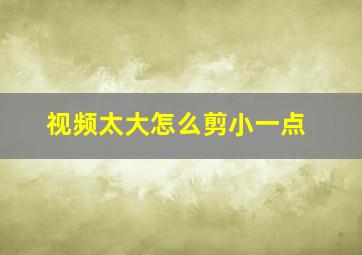 视频太大怎么剪小一点